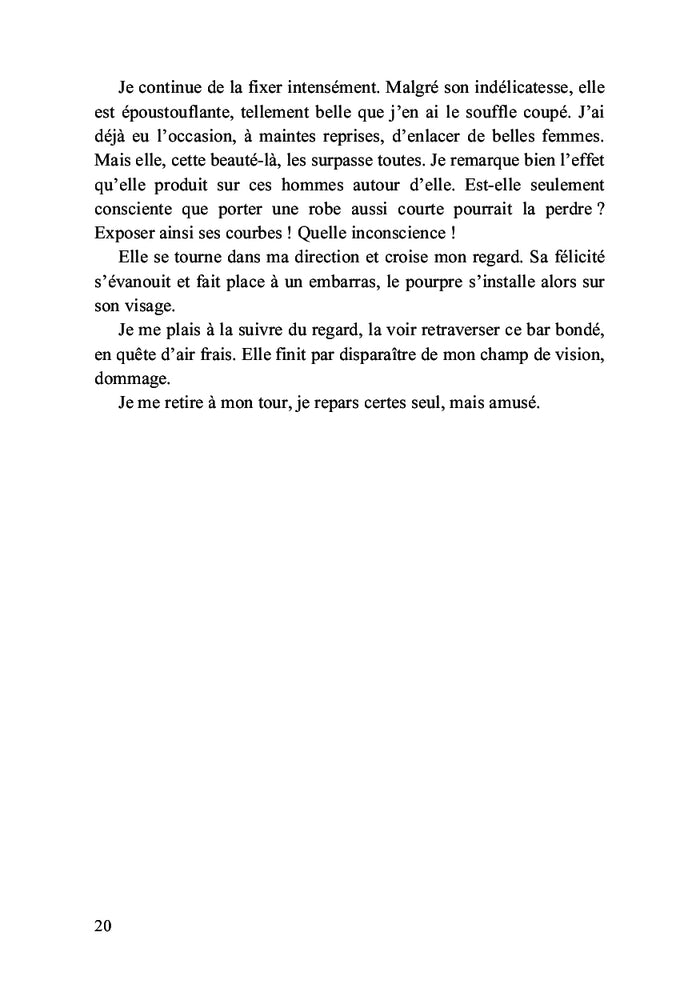 Je continue de la fixer intensément. Malgré son indélicatesse, elle est époustouflante, tellement belle que j'en ai le souffle coupé. J'ai déjà eu l'occasion, à maintes reprises, d'enlacer de belles femmes. Mais elle, cette beauté-là, les surpasse toutes. Je remarque bien l'effet qu'elle produit sur ces hommes autour d'elle. Est-elle seulement consciente que porter une robe aussi courte pourrait la perdre ? Exposer ainsi ses courbes ! Quelle inconscience !

Elle se tourne dans ma direction et croise mon regard. Sa félicité s'évanouit et fait place à un embarras, le pourpre s'installe alors sur son visage.

Je me plais à la suivre du regard, la voir retraverser ce bar bondé, en quête d'air frais. Elle finit par disparaître de mon champ de vision, dommage.

Je me retire à mon tour, je repars certes seul, mais amusé.

20